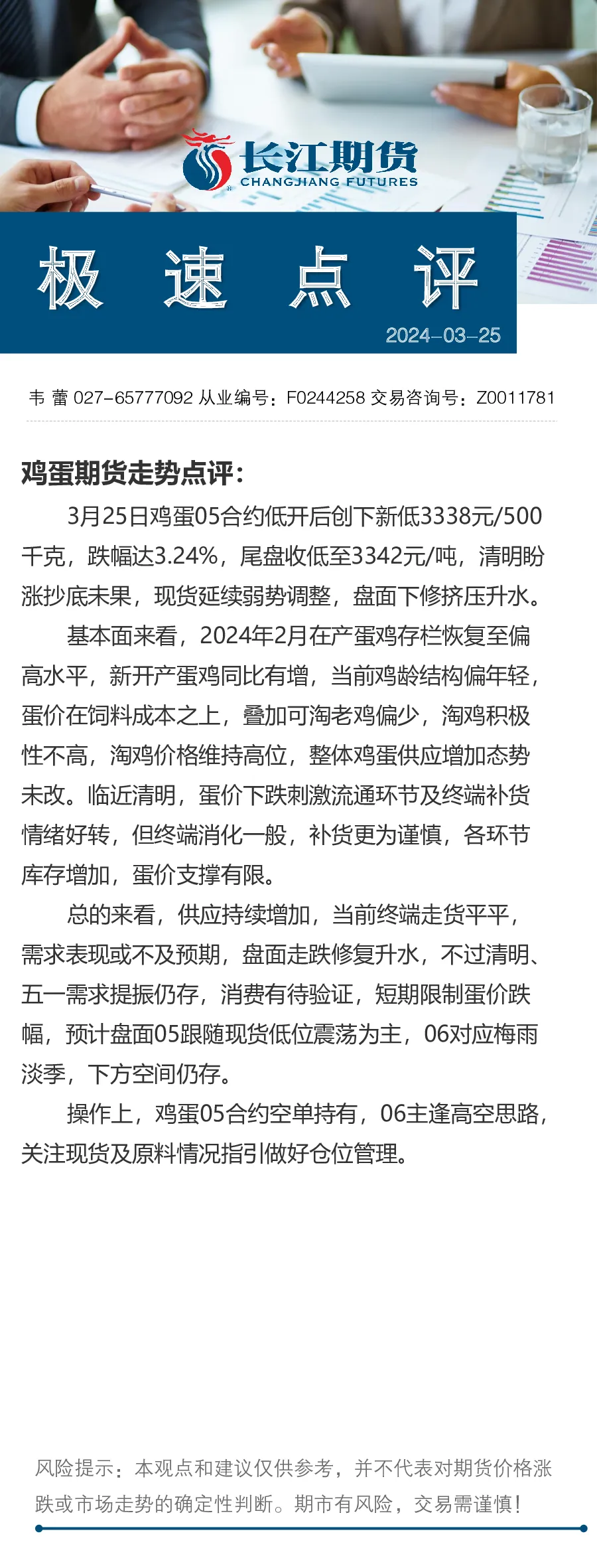 长江期货
CHANGJIANG FUTURES

极 速 点 评

2024-03-25

韦 蕾 027-65777092 从业编号：F0244258 交易咨询号：Z0011781

鸡蛋期货走势点评：

3月25日鸡蛋05合约低开后创下新低3338元/500千克，跌幅达3.24%，尾盘收低至3342元/吨，清明盼涨抄底未果，现货延续弱势调整，盘面下修挤压升水。

基本面来看，2024年2月在产蛋鸡存栏恢复至偏高水平，新开产蛋鸡同比有增，当前鸡龄结构偏年轻，蛋价在饲料成本之上，叠加可淘老鸡偏少，淘鸡积极性不高，淘鸡价格维持高位，整体鸡蛋供应增加态势未改。临近清明，蛋价下跌刺激流通环节及终端补货情绪好转，但终端消化一般，补货更为谨慎，各环节库存增加，蛋价支撑有限。

总的来看，供应持续增加，当前终端走货平平，需求表现或不及预期，盘面走跌修复升水，不过清明、五一需求提振仍存，消费有待验证，短期限制蛋价跌幅，预计盘面05跟随现货低位震荡为主，06对应梅雨淡季，下方空间仍存。

操作上，鸡蛋05合约空单持有，06主逢高空思路，关注现货及原料情况指引做好仓位管理。

风险提示：本观点和建议仅供参考，并不代表对期货价格涨跌或市场走势的确定性判断。期市有风险，交易需谨慎！